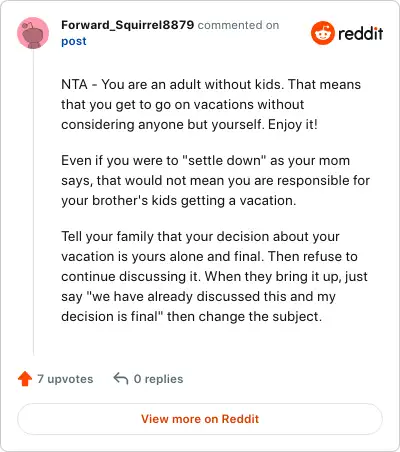 Forward_Squirrel8879 commented on post

reddit

NTA - You are an adult without kids. That means that you get to go on vacations without considering anyone but yourself. Enjoy it!

Even if you were to "settle down" as your mom says, that would not mean you are responsible for your brother's kids getting a vacation.

Tell your family that your decision about your vacation is yours alone and final. Then refuse to continue discussing it. When they bring it up, just say "we have already discussed this and my decision is final" then change the subject.

7 upvotes 0 replies

View more on Reddit